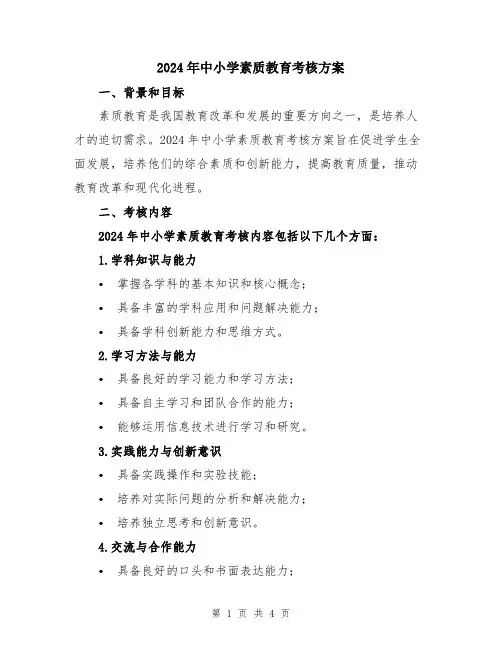 2024年中小学素质教育考核方案

一、背景和目标

素质教育是我国教育改革和发展的重要方向之一，是培养人才的迫切需求。2024年中小学素质教育考核方案旨在促进学生全面发展，培养他们的综合素质和创新能力，提高教育质量，推动教育改革和现代化进程。

二、考核内容

2024年中小学素质教育考核内容包括以下几个方面：

1.学科知识与能力

• 掌握各学科的基本知识和核心概念；
• 具备丰富的学科应用和问题解决能力；
• 具备学科创新能力和思维方式。

2.学习方法与能力

• 具备良好的学习能力和学习方法；
• 具备自主学习和团队合作的能力；
• 能够运用信息技术进行学习和研究。

3.实践能力与创新意识

• 具备实践操作和实验技能；
• 培养对实际问题的分析和解决能力；
• 培养独立思考和创新意识。

4.交流与合作能力

• 具备良好的口头和书面表达能力；

第 1 页 共 4 页